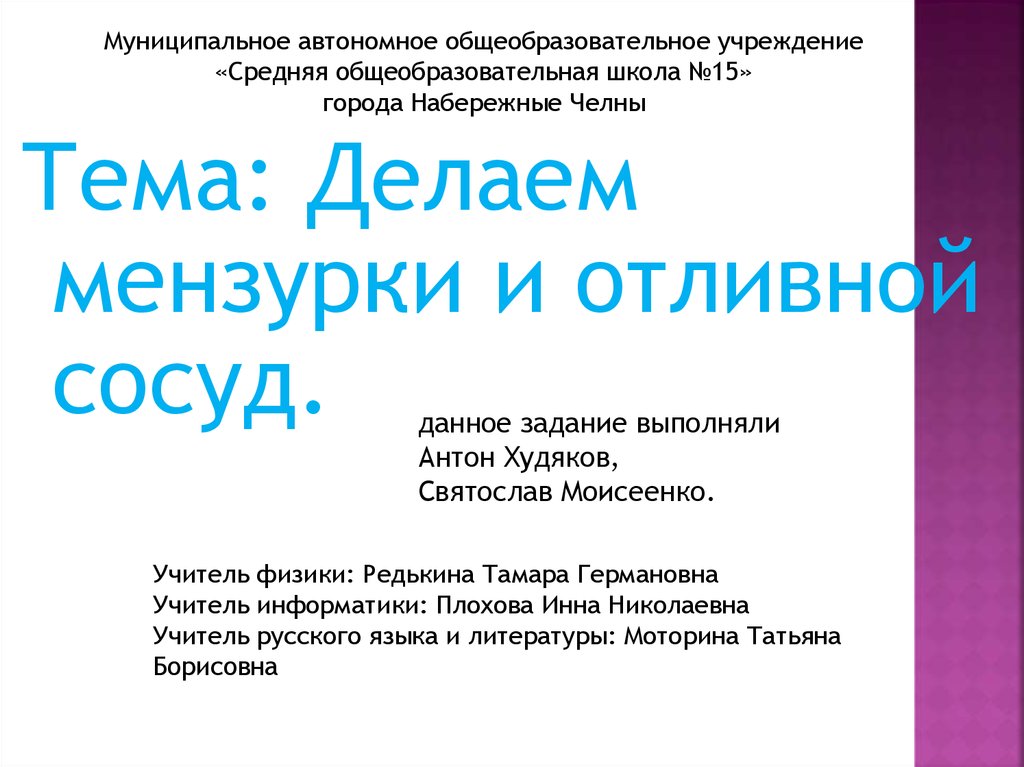 Муниципальное автономное общеобразовательное учреждение
«Средняя общеобразовательная школа №15»
города Набережные Челны

Тема: Делаем мензурки и отливной сосуд.

данное задание выполняли
Антон Худяков,
Святослав Моисеенко.

Учитель физики: Редькина Тамара Германовна
Учитель информатики: Плохова Инна Николаевна
Учитель русского языка и литературы: Моторина Татьяна Борисовна